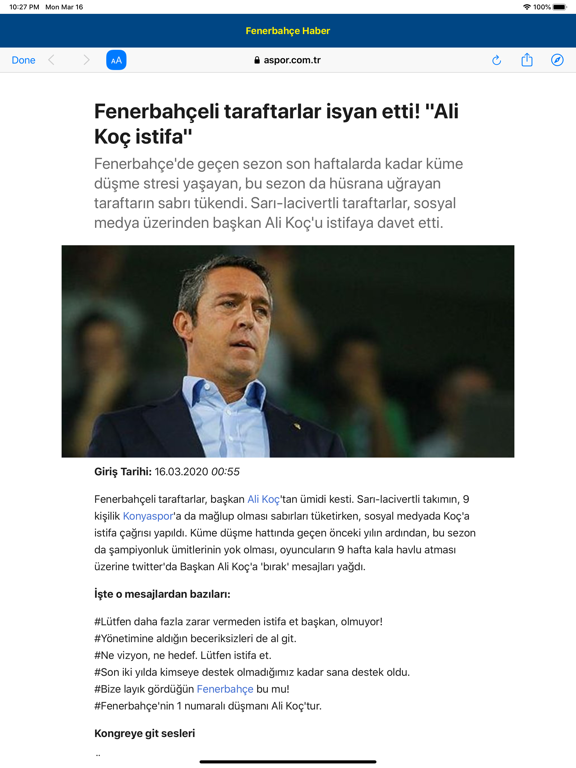 10:27 PM Mon Mar 16

100%

Fenerbahçe Haber

Done

AA

aspor.com.tr

Fenerbahçeli taraftarlar isyan etti! "Ali Koç istifa"

Fenerbahçe'de geçen sezon son haftalarda kadar küme düşme stresi yaşayan, bu sezon da hüsrana uğrayan taraftarın sabrı tükendi. Sarı-lacivertli taraftarlar, sosyal medya üzerinden başkan Ali Koç'u istifaya davet etti.

Giriş Tarihi: 16.03.2020 00:55

Fenerbahçeli taraftarlar, başkan Ali Koç'tan ümidi kesti. Sarı-lacivertli takımın, 9 kişilik Konyaspor'a da mağlup olması sabırları tüketirken, sosyal medyada Koç'a istifa çağrısı yapıldı. Küme düşme hattında geçen önceki yılın ardından, bu sezon da şampiyonluk ümitlerinin yok olması, oyuncuların 9 hafta kala havlu atması üzerine twitter'da Başkan Ali Koç'a 'bırak' mesajları yağdı.

İşte o mesajlardan bazıları:

#Lütfen daha fazla zarar vermeden istifa et başkan, olmuyor!
#Yönetimine aldığın beceriksizleri de al git.
#Ne vizyon, ne hedef. Lütfen istifa et.
#Son iki yılda kimseye destek olmadığımız kadar sana destek oldu.
#Bize layık gördüğün Fenerbahçe bu mu!
#Fenerbahçe'nin 1 numaralı düşmanı Ali Koç'tur.

Kongreye git sesleri